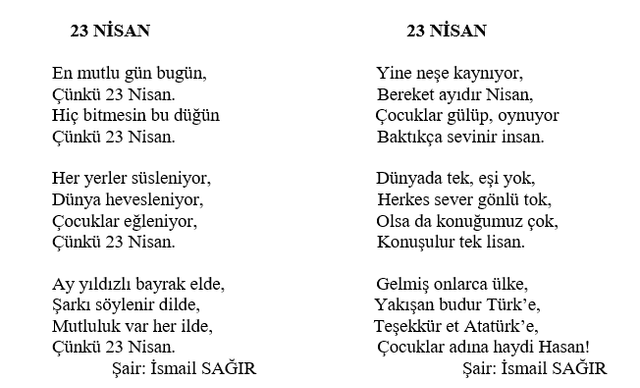 23 NİSAN

En mutlu gün bugün,
Çünkü 23 Nisan.
Hiç bitmesin bu düğün
Çünkü 23 Nisan.

Her yerler süsleniyor,
Dünya hevesleniyor,
Çocuklar eğleniyor,
Çünkü 23 Nisan.

Ay yıldızlı bayrak elde,
Şarkı söylenir dilde,
Mutluluk var her ilde,
Çünkü 23 Nisan.
Şair: İsmail SAĞIR

23 NİSAN

Yine neşe kaynıyor,
Bereket ayıdır Nisan,
Çocuklar gülüp, oynuyor
Baktıkça sevinir insan.

Dünyada tek, eşi yok,
Herkes sever gönlü tok,
Olsa da konuğumuz çok,
Konuşulur tek lisan.

Gelmiş onlarca ülke,
Yakışan budur Türk'e,
Teşekkür et Atatürk'e,
Çocuklar adına haydi Hasan!
Şair: İsmail SAĞIR